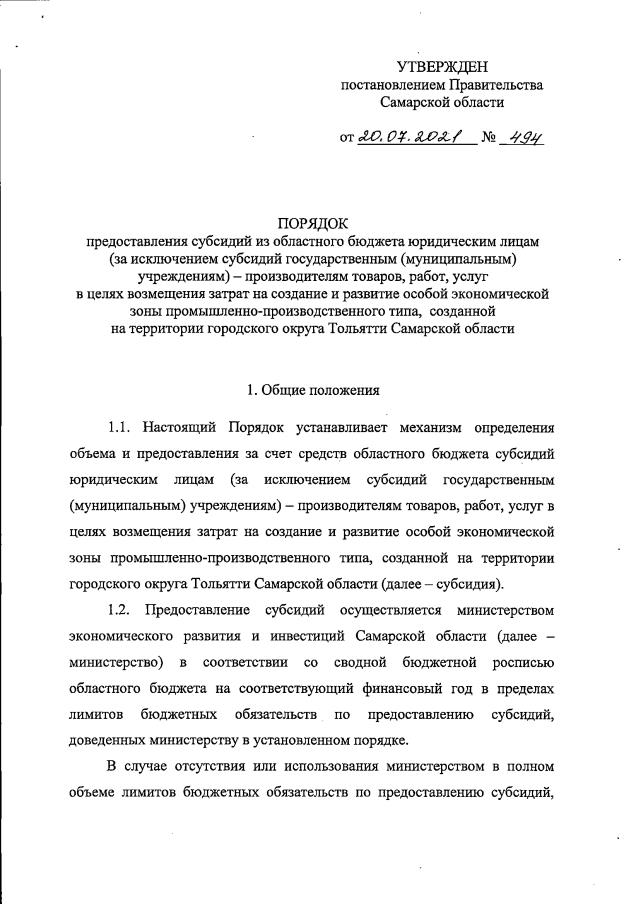 УТВЕРЖДЕН
постановлением Правительства
Самарской области

от 20.07.2021 № 494

ПОРЯДОК
предоставления субсидий из областного бюджета юридическим лицам (за исключением субсидий государственным (муниципальным) учреждениям) – производителям товаров, работ, услуг в целях возмещения затрат на создание и развитие особой экономической зоны промышленно-производственного типа, созданной на территории городского округа Тольятти Самарской области

1. Общие положения

1.1. Настоящий Порядок устанавливает механизм определения объема и предоставления за счет средств областного бюджета субсидий юридическим лицам (за исключением субсидий государственным (муниципальным) учреждениям) – производителям товаров, работ, услуг в целях возмещения затрат на создание и развитие особой экономической зоны промышленно-производственного типа, созданной на территории городского округа Тольятти Самарской области (далее – субсидия).

1.2. Предоставление субсидий осуществляется министерством экономического развития и инвестиций Самарской области (далее – министерство) в соответствии со сводной бюджетной росписью областного бюджета на соответствующий финансовый год в пределах лимитов бюджетных обязательств по предоставлению субсидий, доведенных министерству в установленном порядке.

В случае отсутствия или использования министерством в полном объеме лимитов бюджетных обязательств по предоставлению субсидий,